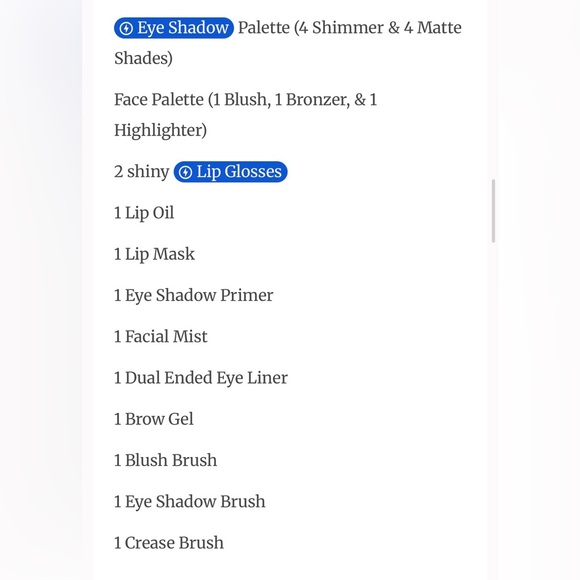 Eye Shadow Palette (4 Shimmer & 4 Matte Shades)

Face Palette (1 Blush, 1 Bronzer, & 1 Highlighter)

2 shiny Lip Glosses

1 Lip Oil

1 Lip Mask

1 Eye Shadow Primer

1 Facial Mist

1 Dual Ended Eye Liner

1 Brow Gel

1 Blush Brush

1 Eye Shadow Brush

1 Crease Brush